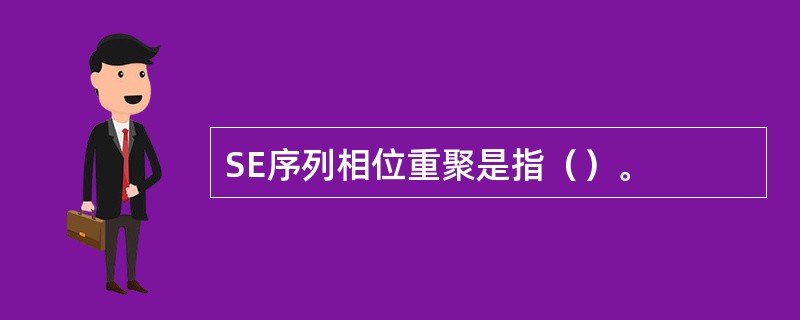 SE序列相位重聚是指（）。